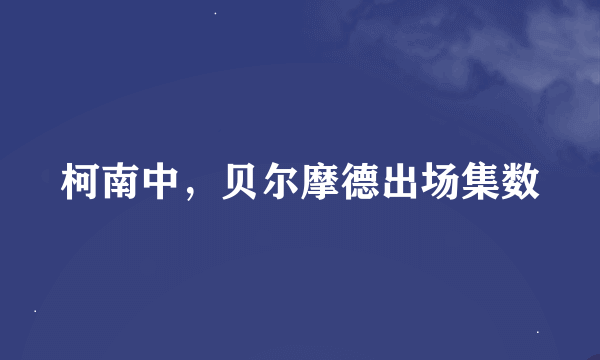 柯南中，贝尔摩德出场集数